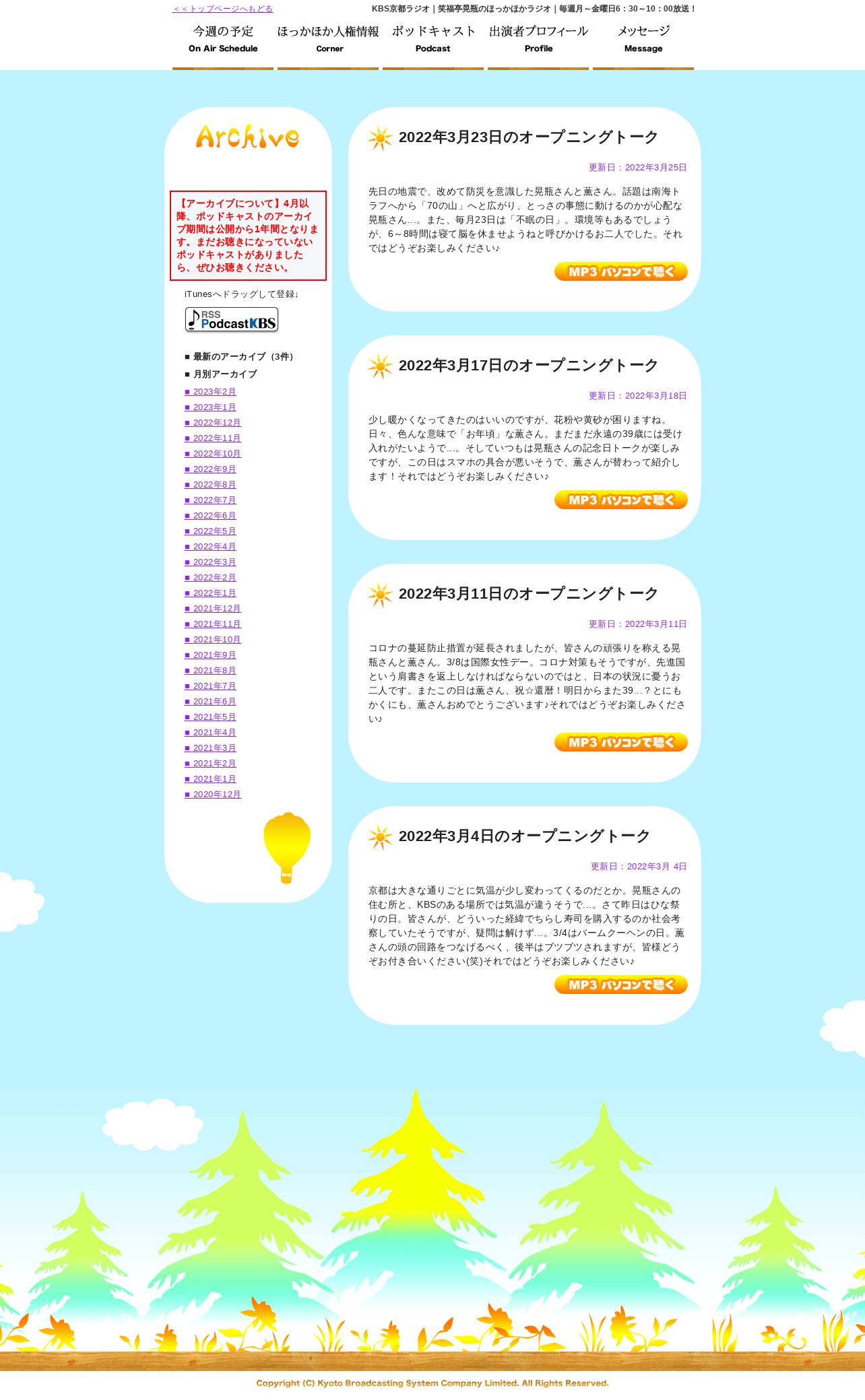 ＜＜トップページへもどる

KBS京都ラジオ｜笑福亭晃瓶のほっかほかラジオ｜毎週月～金曜日6：30～10：00放送！

今週の予定
On Air Schedule

ほっかほか人権情報
Corner

ポッドキャスト
Podcast

出演者プロフィール
Profile

メッセージ
Message

Archive

【アーカイブについて】4月以降、ポッドキャストのアーカイブ期間は公開から1年間となります。まだお聴きになっていないポッドキャストがありましたら、ぜひお聴きください。

iTunesへドラッグして登録↓

RSS PodcastKBS

■ 最新のアーカイブ（3件）

■ 月別アーカイブ

■ 2023年2月
■ 2023年1月
■ 2022年12月
■ 2022年11月
■ 2022年10月
■ 2022年9月
■ 2022年8月
■ 2022年7月
■ 2022年6月
■ 2022年5月
■ 2022年4月
■ 2022年3月
■ 2022年2月
■ 2022年1月
■ 2021年12月
■ 2021年11月
■ 2021年10月
■ 2021年9月
■ 2021年8月
■ 2021年7月
■ 2021年6月
■ 2021年5月
■ 2021年4月
■ 2021年3月
■ 2021年2月
■ 2021年1月
■ 2020年12月

2022年3月23日のオープニングトーク

更新日：2022年3月25日

先日の地震で、改めて防災を意識した晃瓶さんと薫さん。話題は南海トラフへから「70の山」へと広がり、とっさの事態に動けるのかが心配な晃瓶さん…。また、毎月23日は「不眠の日」。環境等もあるでしょうが、6～8時間は寝て脳を休ませようねと呼びかけるお二人でした。それではどうぞお楽しみください♪

MP3 パソコンで聴く

2022年3月17日のオープニングトーク

更新日：2022年3月18日

少し暖かくなってきたのはいいのですが、花粉や黄砂が困りますね。日々、色んな意味で「お年頃」な薫さん。まだまだ永遠の39歳には受け入れがたいようで…。そしていつもは晃瓶さんの記念日トークが楽しみですが、この日はスマホの具合が悪いそうで、薫さんが替わって紹介します！それではどうぞお楽しみください♪

MP3 パソコンで聴く

2022年3月11日のオープニングトーク

更新日：2022年3月11日

コロナの蔓延防止措置が延長されましたが、皆さんの頑張りを称える晃瓶さんと薫さん。3/8は国際女性デー。コロナ対策もそうですが、先進国という肩書きを返上しなければならないのではと、日本の状況に憂うお二人です。またこの日は薫さん、祝☆還暦！明日からまた39…？とにもかくにも、薫さんおめでとうございます♪それではどうぞお楽しみください♪

MP3 パソコンで聴く

2022年3月4日のオープニングトーク

更新日：2022年3月 4日

京都は大きな通りごとに気温が少し変わってくるのだとか。晃瓶さんの住む所と、KBSのある場所では気温が違うそうで…。さて昨日はひな祭りの日。皆さんが、どういった経緯でちらし寿司を購入するのか社会考察していたそうですが、疑問は解けず…。3/4はバームクーヘンの日。薫さんの頭の回路をつなげるべく、後半はブツブツされますが、皆様どうぞお付き合いください(笑)それではどうぞお楽しみください♪

MP3 パソコンで聴く

Copyright (C) Kyoto Broadcasting System Company Limited. All Rights Reserved.